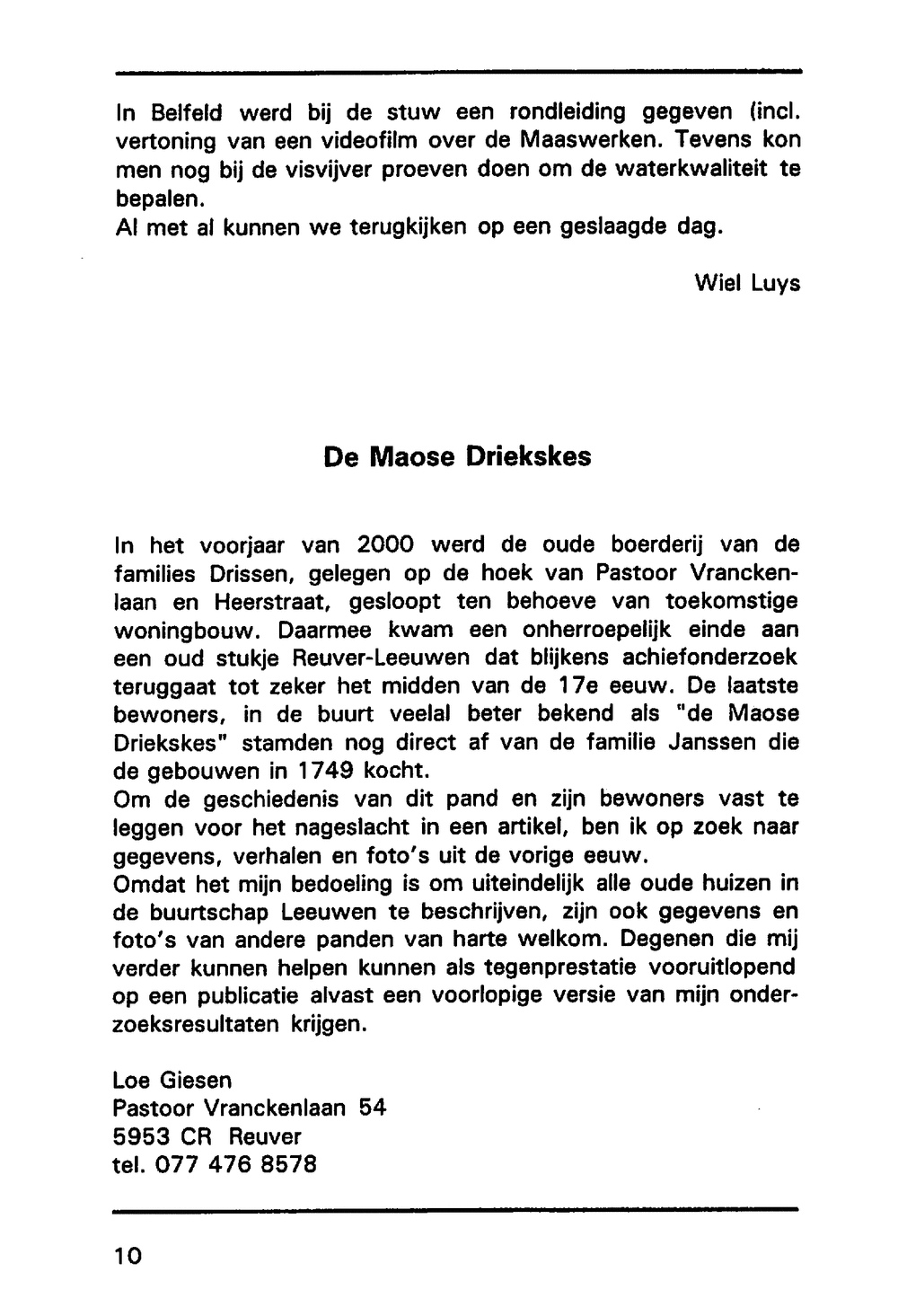 In Belfeld werd bij de stuw een rondleiding gegeven (incl. vertoning van een videofilm over de Maaswerken. Tevens kon men nog bij de visvijver proeven doen om de waterkwaliteit te bepalen.
Al met al kunnen we terugkijken op een geslaagde dag.

Wiel Luys

De Maose Driekskes

In het voorjaar van 2000 werd de oude boerderij van de families Drissen, gelegen op de hoek van Pastoor Vranckenlaan en Heerstraat, gesloopt ten behoeve van toekomstige woningbouw. Daarmee kwam een onherroepelijk einde aan een oud stukje Reuver-Leeuwen dat blijkens achiefonderzoek teruggaat tot zeker het midden van de 17e eeuw. De laatste bewoners, in de buurt veelal beter bekend als "de Maose Driekskes" stamden nog direct af van de familie Janssen die de gebouwen in 1749 kocht.
Om de geschiedenis van dit pand en zijn bewoners vast te leggen voor het nageslacht in een artikel, ben ik op zoek naar gegevens, verhalen en foto's uit de vorige eeuw.
Omdat het mijn bedoeling is om uiteindelijk alle oude huizen in de buurtschap Leeuwen te beschrijven, zijn ook gegevens en foto's van andere panden van harte welkom. Degenen die mij verder kunnen helpen kunnen als tegenprestatie vooruitlopend op een publicatie alvast een voorlopige versie van mijn onderzoeksresultaten krijgen.

Loe Giesen
Pastoor Vranckenlaan 54
5953 CR Reuver
tel. 077 476 8578

10